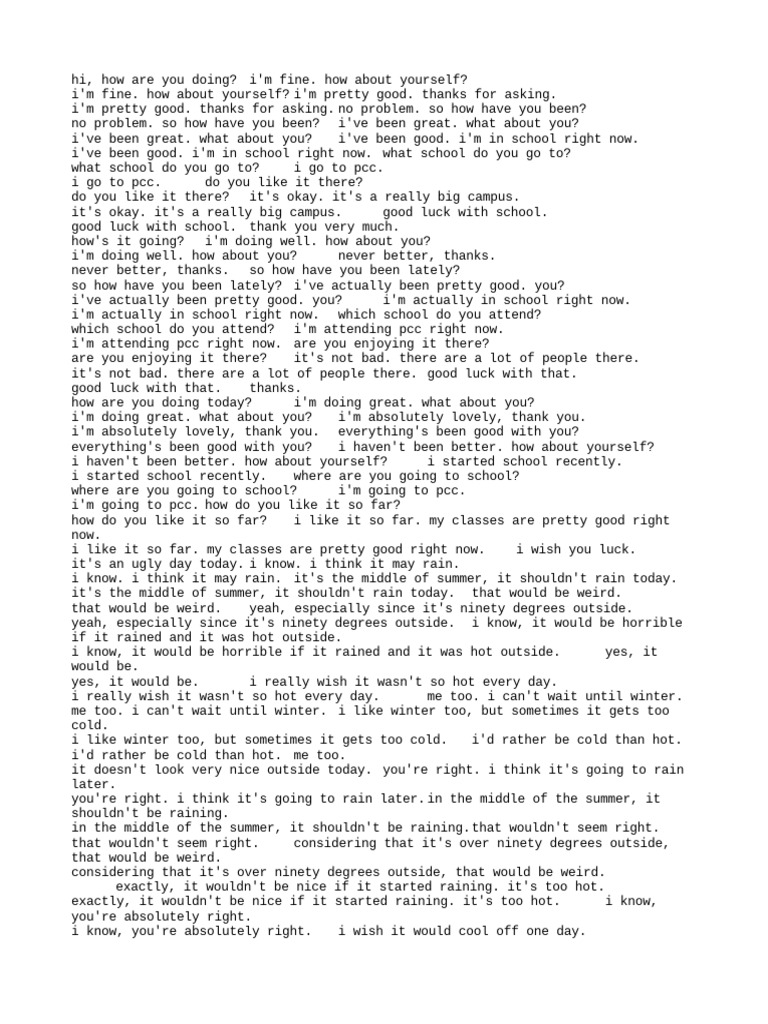 hi, how are you doing? i'm fine. how about yourself?
i'm fine. how about yourself? i'm pretty good. thanks for asking.
i'm pretty good. thanks for asking. no problem. so how have you been?
no problem. so how have you been? i've been great. what about you?
i've been great. what about you? i've been good. i'm in school right now.
i've been good. i'm in school right now. what school do you go to?
what school do you go to? i go to pcc.
i go to pcc. do you like it there?
do you like it there? it's okay. it's a really big campus.
it's okay. it's a really big campus. good luck with school.
good luck with school. thank you very much.
how's it going? i'm doing well. how about you?
i'm doing well. how about you? never better, thanks.
never better, thanks. so how have you been lately?
so how have you been lately? i've actually been pretty good. you?
i've actually been pretty good. you? i'm actually in school right now.
i'm actually in school right now. which school do you attend?
which school do you attend? i'm attending pcc right now.
i'm attending pcc right now. are you enjoying it there?
are you enjoying it there? it's not bad. there are a lot of people there.
it's not bad. there are a lot of people there. good luck with that.
good luck with that. thanks.
how are you doing today? i'm doing great. what about you?
i'm doing great. what about you? i'm absolutely lovely, thank you.
i'm absolutely lovely, thank you. everything's been good with you?
everything's been good with you? i haven't been better. how about yourself?
i haven't been better. how about yourself? i started school recently.
i started school recently. where are you going to school?
where are you going to school? i'm going to pcc.
i'm going to pcc. how do you like it so far?
how do you like it so far? i like it so far. my classes are pretty good right now.
i like it so far. my classes are pretty good right now. i wish you luck.
it's an ugly day today. i know. i think it may rain.
i know. i think it may rain. it's the middle of summer, it shouldn't rain today.
it's the middle of summer, it shouldn't rain today. that would be weird.
that would be weird. yeah, especially since it's ninety degrees outside.
yeah, especially since it's ninety degrees outside. i know, it would be horrible if it rained and it was hot outside.
i know, it would be horrible if it rained and it was hot outside. yes, it would be.
yes, it would be. i really wish it wasn't so hot every day.
i really wish it wasn't so hot every day. me too. i can't wait until winter.
me too. i can't wait until winter. i like winter too, but sometimes it gets too cold.
i like winter too, but sometimes it gets too cold. i'd rather be cold than hot.
i'd rather be cold than hot. me too.
it doesn't look very nice outside today. you're right. i think it's going to rain later.
you're right. i think it's going to rain later. in the middle of the summer, it shouldn't be raining.
in the middle of the summer, it shouldn't be raining. that wouldn't seem right.
that wouldn't seem right. considering that it's over ninety degrees outside, that would be weird.
considering that it's over ninety degrees outside, that would be weird. exactly, it wouldn't be nice if it started raining. it's too hot.
exactly, it wouldn't be nice if it started raining. it's too hot. i know, you're absolutely right.
i know, you're absolutely right. i wish it would cool off one day.